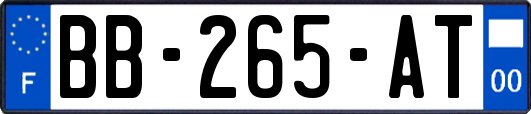 F
BB-265-AT
00